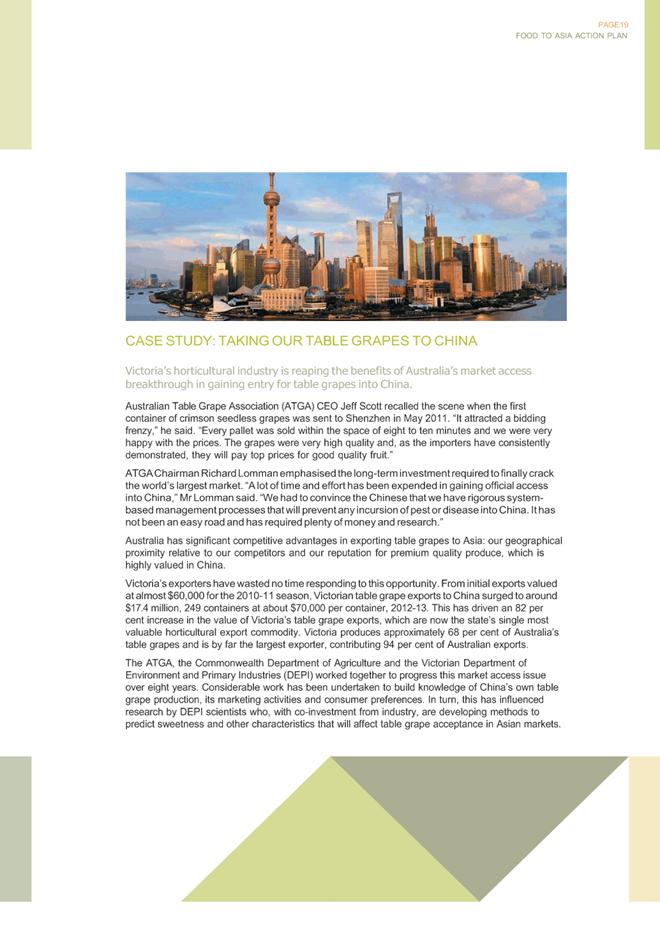 PAGE19
FOOD TO ASIA ACTION PLAN

CASE STUDY: TAKING OUR TABLE GRAPES TO CHINA

Victoria's horticultural industry is reaping the benefits of Australia's market access breakthrough in gaining entry for table grapes into China.

Australian Table Grape Association (ATGA) CEO Jeff Scott recalled the scene when the first container of crimson seedless grapes was sent to Shenzhen in May 2011. "It attracted a bidding frenzy," he said. "Every pallet was sold within the space of eight to ten minutes and we were very happy with the prices. The grapes were very high quality and, as the importers have consistently demonstrated, they will pay top prices for good quality fruit."

ATGA Chairman Richard Lomman emphasised the long-term investment required to finally crack the world's largest market. "A lot of time and effort has been expended in gaining official access into China," Mr Lomman said. "We had to convince the Chinese that we have rigorous system-based management processes that will prevent any incursion of pest or disease into China. It has not been an easy road and has required plenty of money and research."

Australia has significant competitive advantages in exporting table grapes to Asia: our geographical proximity relative to our competitors and our reputation for premium quality produce, which is highly valued in China.

Victoria's exporters have wasted no time responding to this opportunity. From initial exports valued at almost $60,000 for the 2010-11 season, Victorian table grape exports to China surged to around $17.4 million, 249 containers at about $70,000 per container, 2012-13. This has driven an 82 per cent increase in the value of Victoria's table grape exports, which are now the state's single most valuable horticultural export commodity. Victoria produces approximately 68 per cent of Australia's table grapes and is by far the largest exporter, contributing 94 per cent of Australian exports.

The ATGA, the Commonwealth Department of Agriculture and the Victorian Department of Environment and Primary Industries (DEPI) worked together to progress this market access issue over eight years. Considerable work has been undertaken to build knowledge of China's own table grape production, its marketing activities and consumer preferences. In turn, this has influenced research by DEPI scientists who, with co-investment from industry, are developing methods to predict sweetness and other characteristics that will affect table grape acceptance in Asian markets.